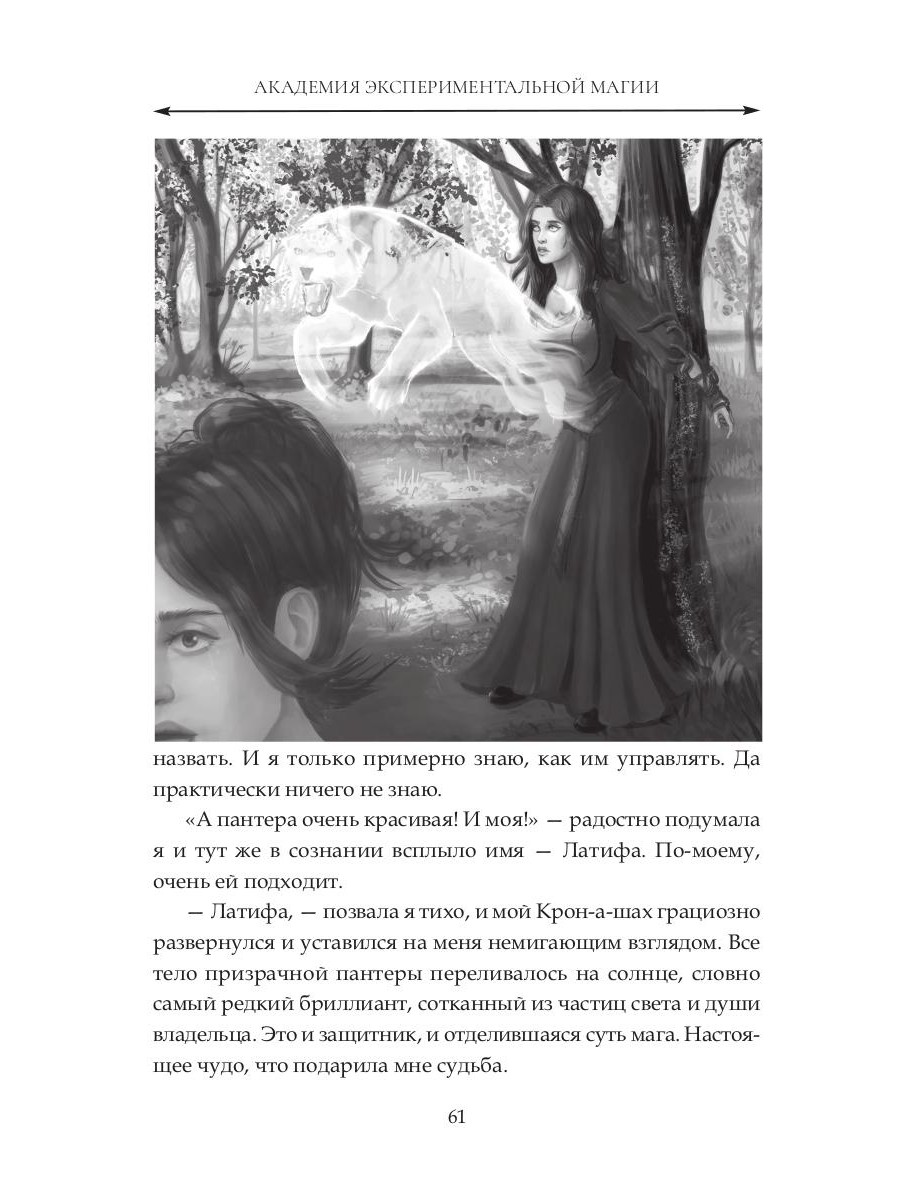 АКАДЕМИЯ ЭКСПЕРИМЕНТАЛЬНОЙ МАГИИ

назвать. И я только примерно знаю, как им управлять. Да практически ничего не знаю.

«А пантера очень красивая! И моя!» — радостно подумала я и тут же в сознании всплыло имя — Латифа. По-моему, очень ей подходит.

— Латифа, — позвала я тихо, и мой Крон-а-шах грациозно развернулся и уставился на меня немигающим взглядом. Все тело призрачной пантеры переливалось на солнце, словно самый редкий бриллиант, сотканный из частиц света и души владельца. Это и защитник, и отделившаяся суть мага. Настоящее чудо, что подарила мне судьба.

61